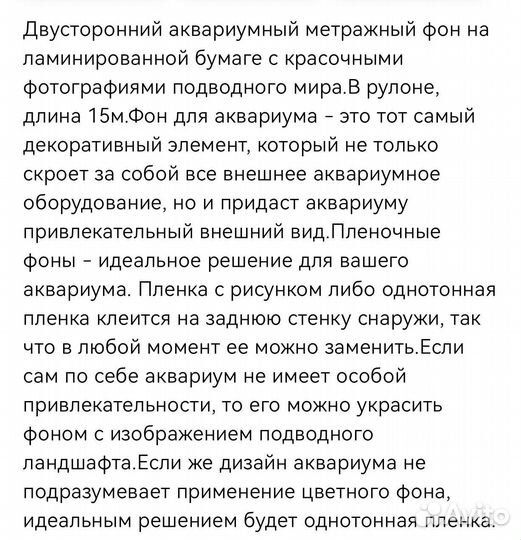 Двусторонний аквариумный метражный фон на ламинированной бумаге с красочными фотографиями подводного мира.В рулоне, длина 15м.Фон для аквариума - это тот самый декоративный элемент, который не только скроет за собой все внешнее аквариумное оборудование, но и придаст аквариуму привлекательный внешний вид.Пленочные фоны - идеальное решение для вашего аквариума. Пленка с рисунком либо однотонная пленка клеится на заднюю стенку снаружи, так что в любой момент ее можно заменить.Если сам по себе аквариум не имеет особой привлекательности, то его можно украсить фоном с изображением подводного ландшафта.Если же дизайн аквариума не подразумевает применение цветного фона, идеальным решением будет однотонная пленка.

Avito